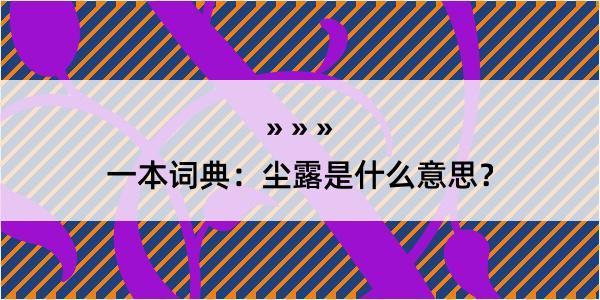 » » »
一本词典：尘露是什么意思？